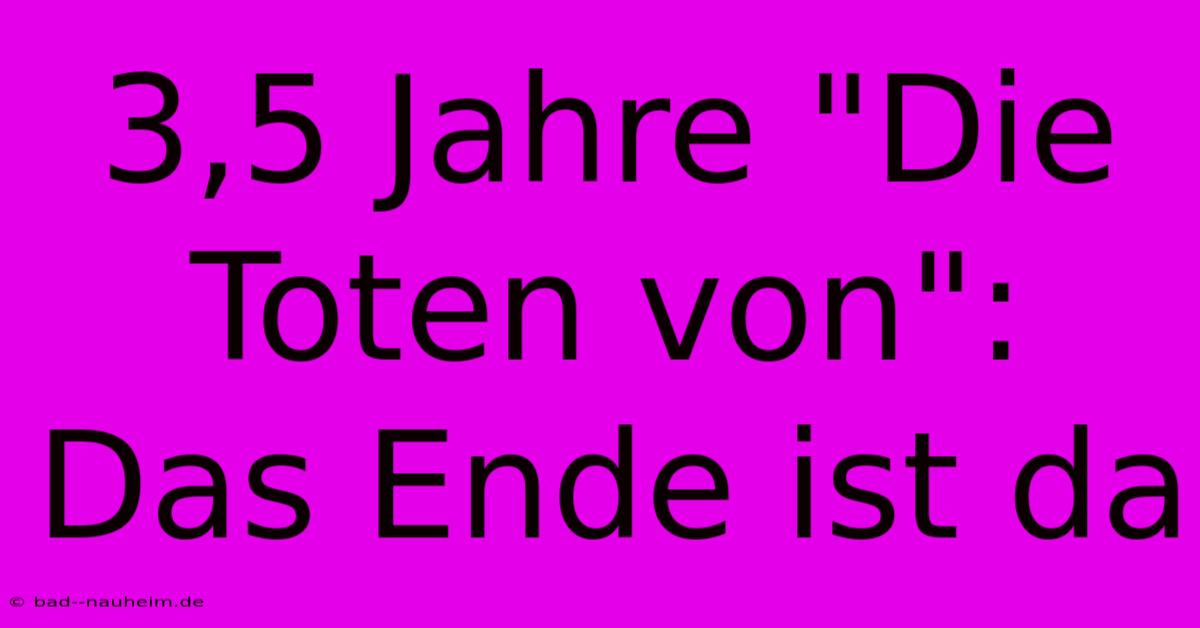 3,5 Jahre "Die Toten von": Das Ende ist da

© bad--nauheim.de